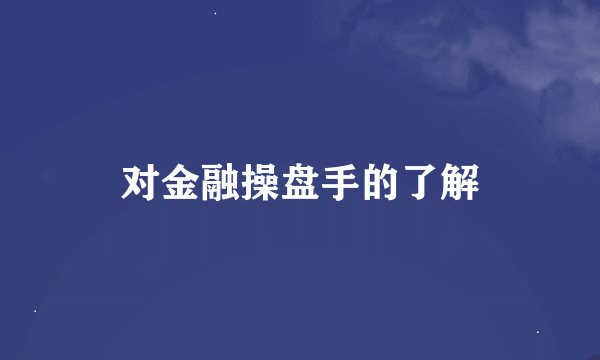 对金融操盘手的了解